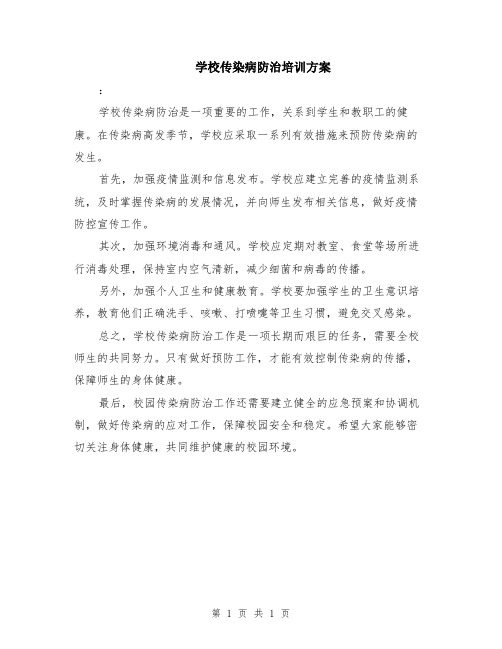 学校传染病防治培训方案

:

学校传染病防治是一项重要的工作，关系到学生和教职工的健康。在传染病高发季节，学校应采取一系列有效措施来预防传染病的发生。

首先，加强疫情监测和信息发布。学校应建立完善的疫情监测系统，及时掌握传染病的发展情况，并向师生发布相关信息，做好疫情防控宣传工作。

其次，加强环境消毒和通风。学校应定期对教室、食堂等场所进行消毒处理，保持室内空气清新，减少细菌和病毒的传播。

另外，加强个人卫生和健康教育。学校要加强学生的卫生意识培养，教育他们正确洗手、咳嗽、打喷嚏等卫生习惯，避免交叉感染。

总之，学校传染病防治工作是一项长期而艰巨的任务，需要全校师生的共同努力。只有做好预防工作，才能有效控制传染病的传播，保障师生的身体健康。

最后，校园传染病防治工作还需要建立健全的应急预案和协调机制，做好传染病的应对工作，保障校园安全和稳定。希望大家能够密切关注身体健康，共同维护健康的校园环境。

第 1 页 共 1 页